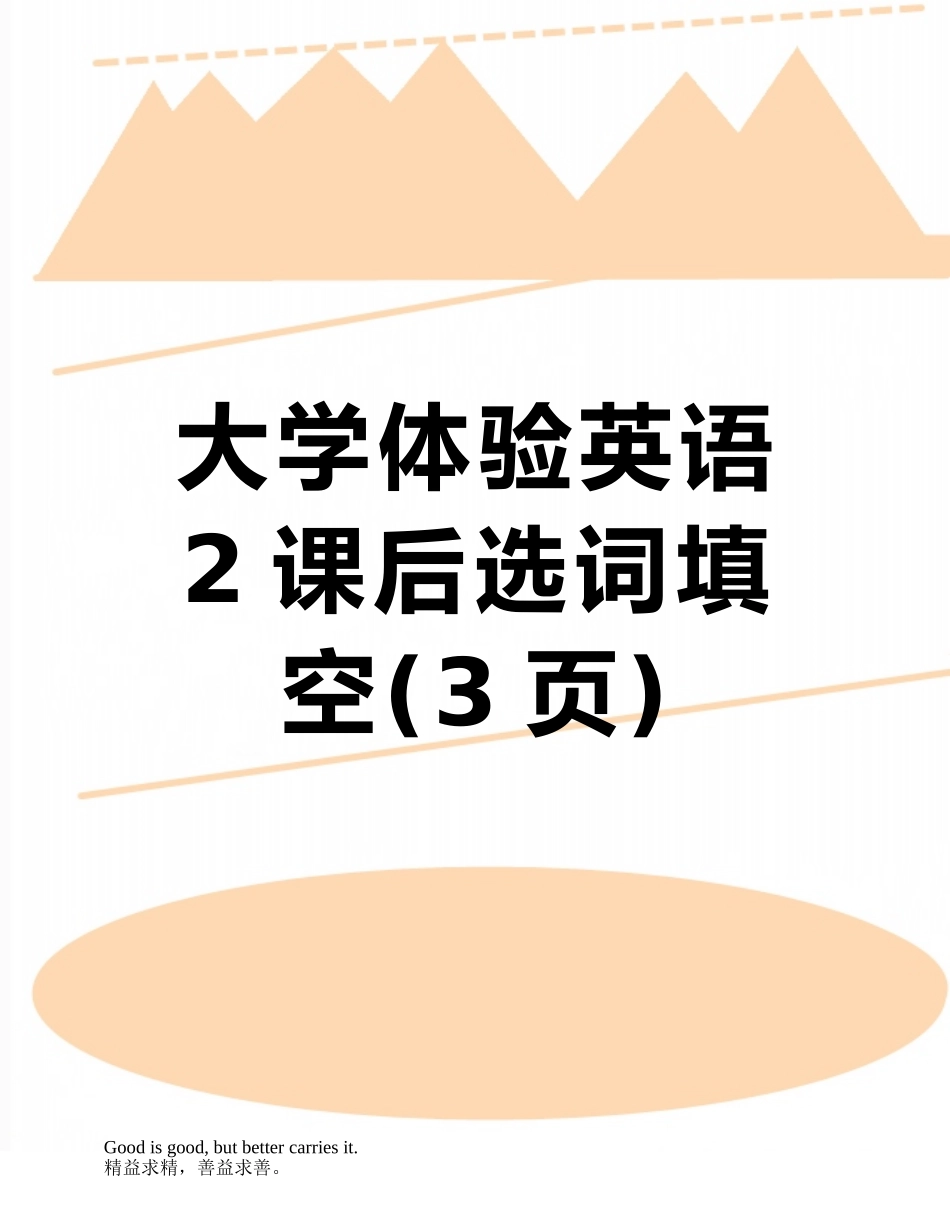 大学体验英语2课后选词填空(3页)

Good is good, but better carries it.
精益求精，善益求善。